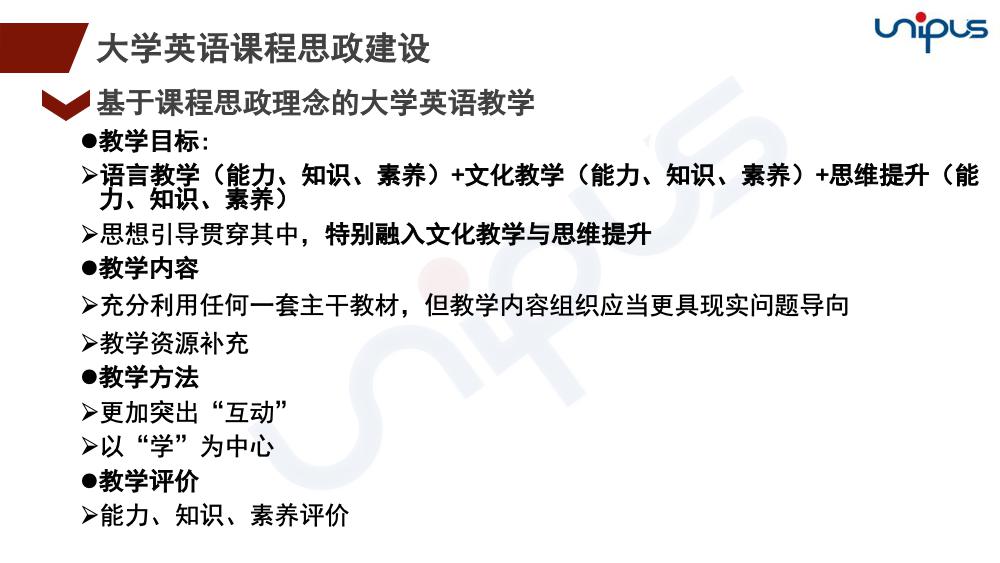 大学英语课程思政建设

unipus

基于课程思政理念的大学英语教学

●教学目标：

➢语言教学（能力、知识、素养）+文化教学（能力、知识、素养）+思维提升（能力、知识、素养）

➢思想引导贯穿其中，特别融入文化教学与思维提升

●教学内容

➢充分利用任何一套主干教材，但教学内容组织应当更具现实问题导向

➢教学资源补充

●教学方法

➢更加突出“互动”

➢以“学”为中心

●教学评价

➢能力、知识、素养评价